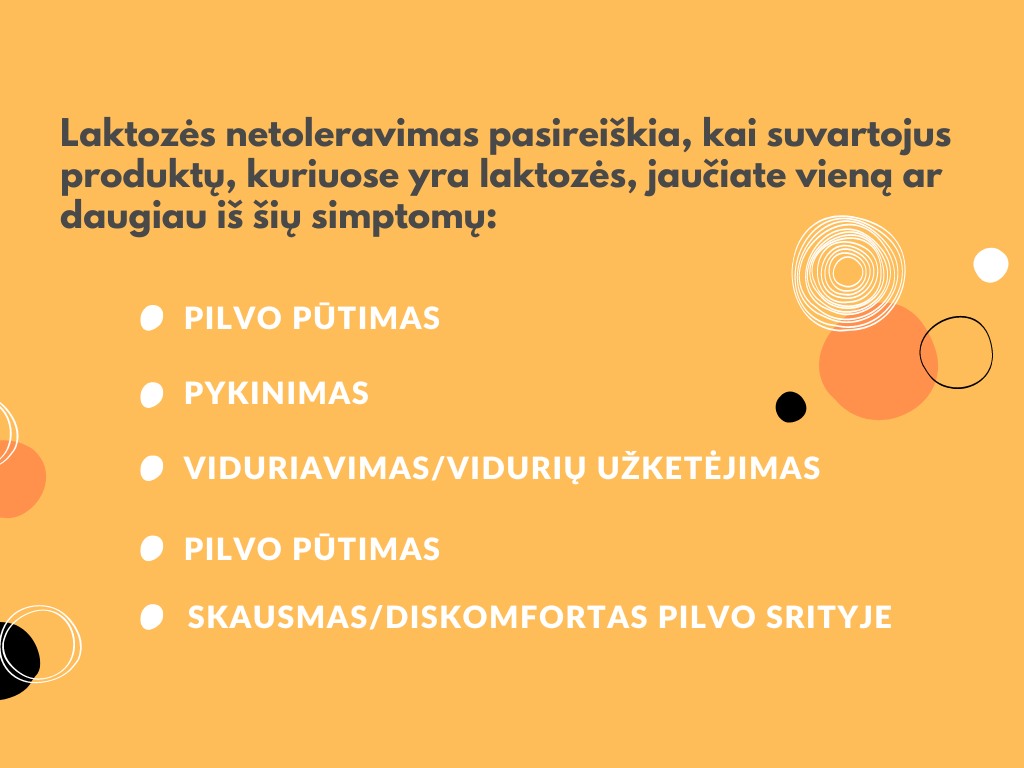 Laktozės netoleravimas pasireiškia, kai suvartojus produktų, kuriuose yra laktozės, jaučiate vieną ar daugiau iš šių simptomų:

• PILVO PŪTIMAS

• PYKINIMAS

• VIDURIAVIMAS/VIDURIŲ UŽKETĖJIMAS

• PILVO PŪTIMAS

• SKAUSMAS/DISKOMFORTAS PILVO SRITYJE